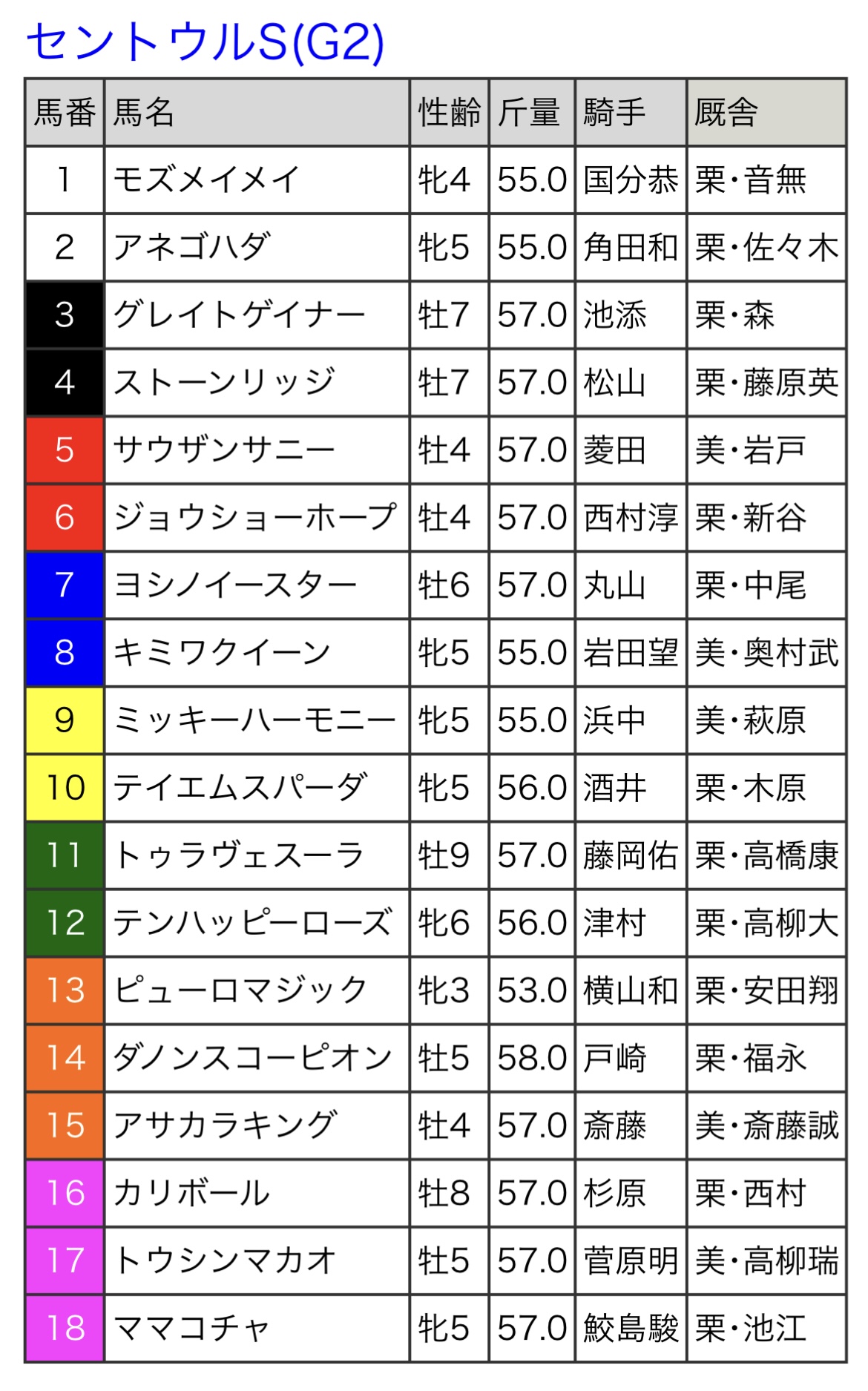 セントウルS(G2)

| 馬番 | 馬名 | 性齢 | 斤量 | 騎手 | 厩舎 |
|---|---|---|---|---|---|
| 1 | モズメイメイ | 牝4 | 55.0 | 国分恭 | 栗・音無 |
| 2 | アネゴハダ | 牝5 | 55.0 | 角田和 | 栗・佐々木 |
| 3 | グレイトゲイナー | 牡7 | 57.0 | 池添 | 栗・森 |
| 4 | ストーンリッジ | 牡7 | 57.0 | 松山 | 栗・藤原英 |
| 5 | サウザンサニー | 牡4 | 57.0 | 菱田 | 美・岩戸 |
| 6 | ジョウショーホープ | 牡4 | 57.0 | 西村淳 | 栗・新谷 |
| 7 | ヨシノイースター | 牡6 | 57.0 | 丸山 | 栗・中尾 |
| 8 | キミワクイーン | 牝5 | 55.0 | 岩田望 | 美・奥村武 |
| 9 | ミッキーハーモニー | 牝5 | 55.0 | 浜中 | 美・萩原 |
| 10 | テイエムスパーダ | 牝5 | 56.0 | 酒井 | 栗・木原 |
| 11 | トゥラヴェスーラ | 牡9 | 57.0 | 藤岡佑 | 栗・高橋康 |
| 12 | テンハッピーローズ | 牝6 | 56.0 | 津村 | 栗・高柳大 |
| 13 | ピューロマジック | 牝3 | 53.0 | 横山和 | 栗・安田翔 |
| 14 | ダノンスコーピオン | 牡5 | 58.0 | 戸崎 | 栗・福永 |
| 15 | アサカラキング | 牡4 | 57.0 | 斎藤 | 美・斎藤誠 |
| 16 | カリボール | 牡8 | 57.0 | 杉原 | 栗・西村 |
| 17 | トウシンマカオ | 牡5 | 57.0 | 菅原明 | 美・高柳瑞 |
| 18 | ママコチャ | 牝5 | 57.0 | 鮫島駿 | 栗・池江 |